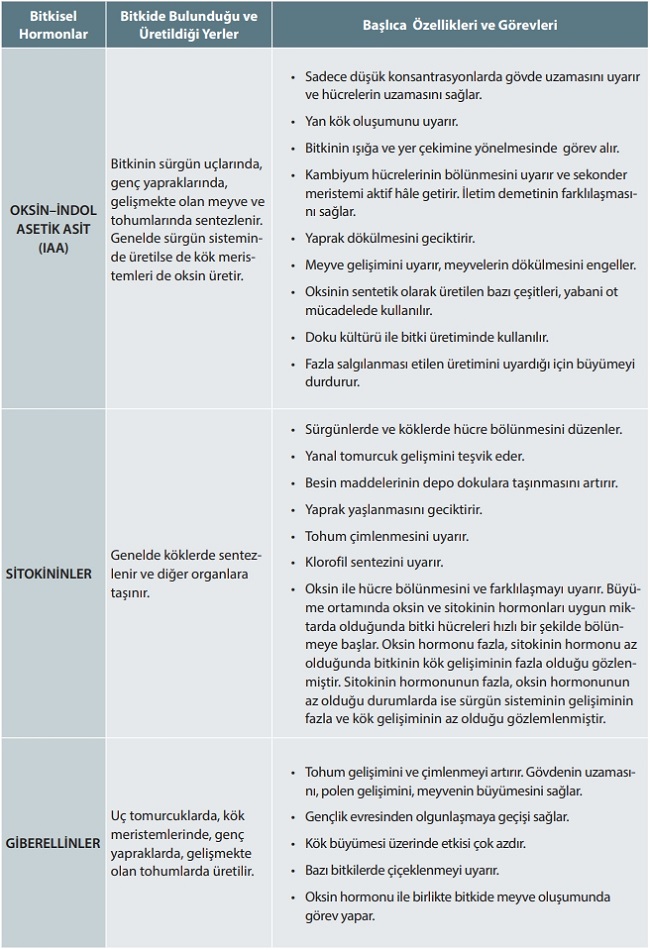 | Bitkisel Hormonlar | Bitkide Bulunduğu ve Üretildiği Yerler | Başlıca Özellikleri ve Görevleri |
|---|---|---|
| OKSİN–İNDOL ASETİK ASİT (IAA) | Bitkinin sürgün uçlarında, genç yapraklarında, gelişmekte olan meyve ve tohumlarında sentezlenir. Genelde sürgün sisteminde üretilse de kök meristemleri de oksin üretir. | • Sadece düşük konsantrasyonlarda gövde uzamasını uyarır ve hücrelerin uzamasını sağlar. • Yan kök oluşumunu uyarır. • Bitkinin ışığa ve yer çekimine yönelmesinde görev alır. • Kambiyum hücrelerinin bölünmesini uyarır ve sekonder meristemi aktif hâle getirir. İletim demetinin farklılaşmasını sağlar. • Yaprak dökülmesini geciktirir. • Meyve gelişimini uyarır, meyvelerin dökülmesini engeller. • Oksinin sentetik olarak üretilen bazı çeşitleri, yabani ot mücadelede kullanılır. • Doku kültürü ile bitki üretiminde kullanılır. • Fazla salgılanması etilen üretimini uyardığı için büyümeyi durdurur. |
| SİTOKİNİNLER | Genelde köklerde sentezlenir ve diğer organlara taşınır. | • Sürgünlerde ve köklerde hücre bölünmesini düzenler. • Yanal tomurcuk gelişmini teşvik eder. • Besin maddelerinin depo dokulara taşınmasını artırır. • Yaprak yaşlanmasını geciktirir. • Tohum çimlenmesini uyarır. • Klorofil sentezini uyarır. • Oksin ile hücre bölünmesini ve farklılaşmayı uyarır. Büyüme ortamında oksin ve sitokinin hormonları uygun miktarda olduğunda bitki hücreleri hızlı bir şekilde bölünmeye başlar. Oksin hormonu fazla, sitokinin hormonu az olduğunda bitkinin kök gelişiminin fazla olduğu gözlenmiştir. Sitokinin hormonunun fazla, oksin hormonunun az olduğu durumlarda ise sürgün sisteminin gelişiminin fazla ve kök gelişiminin az olduğu gözlemlenmiştir. |
| GİBERELLİNLER | Uç tomurcuklarda, kök meristemlerinde, genç yapraklarda, gelişmekte olan tohumlarda üretilir. | • Tohum gelişimini ve çimlenmeyi artırır. Gövdenin uzamasını, polen gelişimini, meyvenin büyümesini sağlar. • Gençlik evresinden olgunlaşmaya geçişi sağlar. • Kök büyümesi üzerinde etkisi çok azdır. • Bazı bitkilerde çiçeklenmeyi uyarır. • Oksin hormonu ile birlikte bitkide meyve oluşumunda görev yapar. |